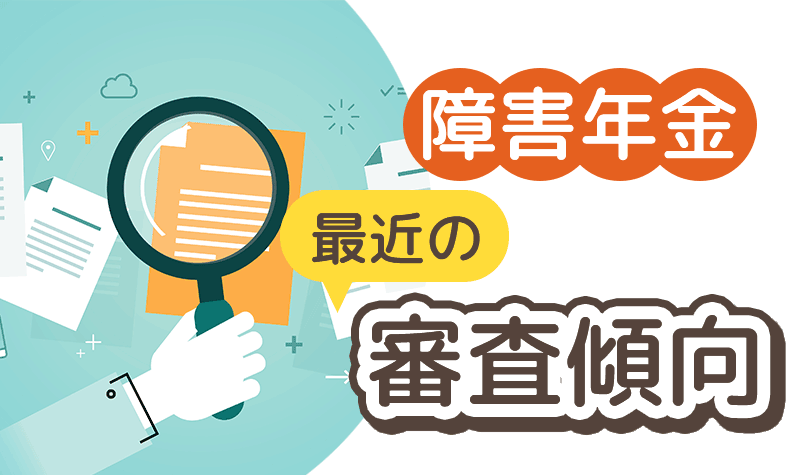 障害年金

最近の

審査傾向